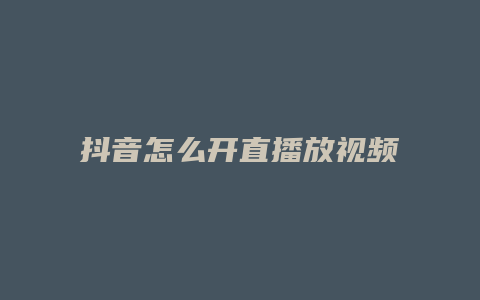 抖音怎么开直播放视频